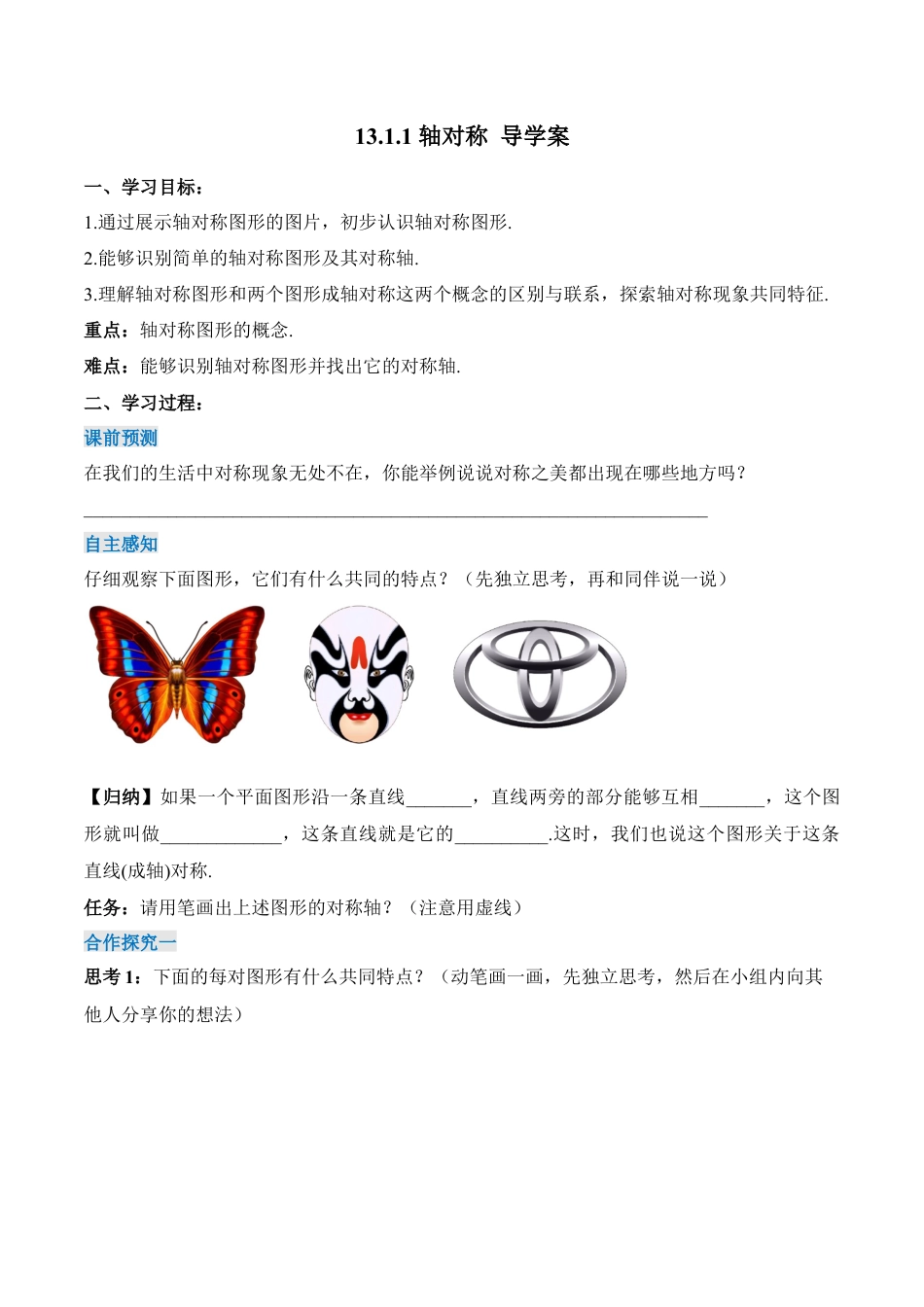 13.1.1 轴对称 导学案

一、学习目标：

1.通过展示轴对称图形的图片，初步认识轴对称图形.

2.能够识别简单的轴对称图形及其对称轴.

3.理解轴对称图形和两个图形成轴对称这两个概念的区别与联系，探索轴对称现象共同特征.

重点：轴对称图形的概念.

难点：能够识别轴对称图形并找出它的对称轴.

二、学习过程：

课前预测

在我们的生活中对称现象无处不在，你能举例说说对称之美都出现在哪些地方吗？

________________________________________________________________

自主感知

仔细观察下面图形，它们有什么共同的特点？（先独立思考，再和同伴说一说）

【归纳】如果一个平面图形沿一条直线_______，直线两旁的部分能够互相_______，这个图形就叫做_____________，这条直线就是它的__________.这时，我们也说这个图形关于这条直线(成轴)对称.

任务：请用笔画出上述图形的对称轴？（注意用虚线）

合作探究一

思考 1：下面的每对图形有什么共同特点？（动笔画一画，先独立思考，然后在小组内向其他人分享你的想法）